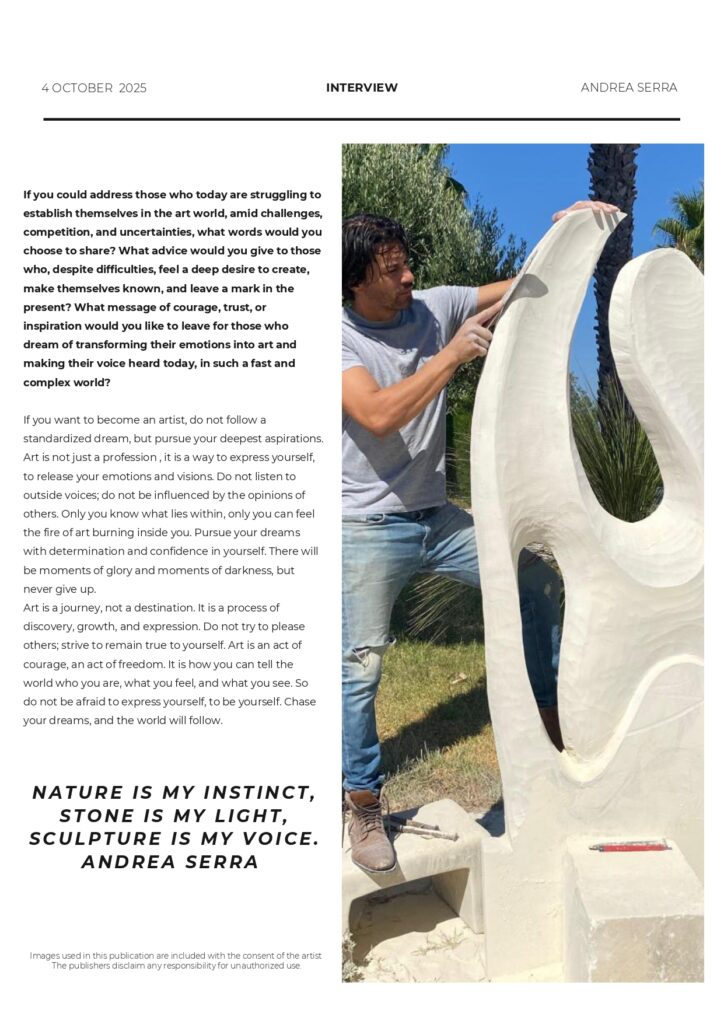 4 OCTOBER 2025

INTERVIEW

ANDREA SERRA

If you could address those who today are struggling to establish themselves in the art world, amid challenges, competition, and uncertainties, what words would you choose to share? What advice would you give to those who, despite difficulties, feel a deep desire to create, make themselves known, and leave a mark in the present? What message of courage, trust, or inspiration would you like to leave for those who dream of transforming their emotions into art and making their voice heard today, in such a fast and complex world?

If you want to become an artist, do not follow a standardized dream, but pursue your deepest aspirations. Art is not just a profession , it is a way to express yourself, to release your emotions and visions. Do not listen to outside voices; do not be influenced by the opinions of others. Only you know what lies within, only you can feel the fire of art burning inside you. Pursue your dreams with determination and confidence in yourself. There will be moments of glory and moments of darkness, but never give up.
Art is a journey, not a destination. It is a process of discovery, growth, and expression. Do not try to please others; strive to remain true to yourself. Art is an act of courage, an act of freedom. It is how you can tell the world who you are, what you feel, and what you see. So do not be afraid to express yourself, to be yourself. Chase your dreams, and the world will follow.

NATURE IS MY INSTINCT,
STONE IS MY LIGHT,
SCULPTURE IS MY VOICE.
ANDREA SERRA

Images used in this publication are included with the consent of the artist.
The publishers disclaim any responsibility for unauthorized use.